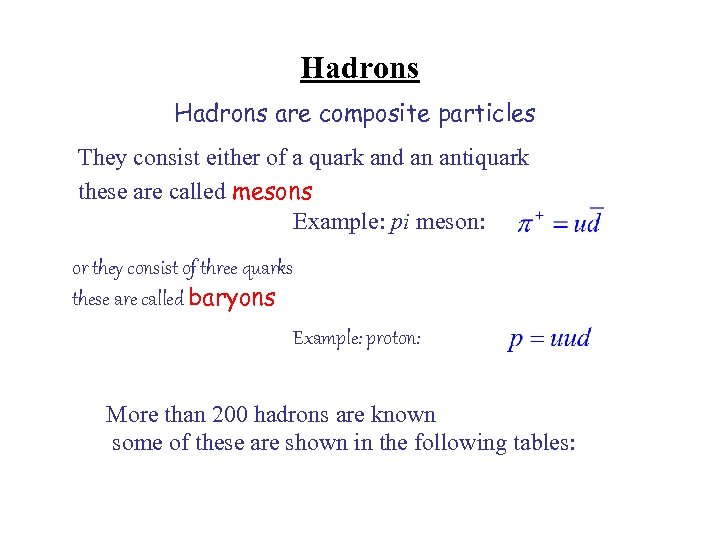 Hadrons

Hadrons are composite particles

They consist either of a quark and an antiquark these are called mesons

Example: pi meson: $\pi^+ = u\bar{d}$

or they consist of three quarks these are called baryons

Example: proton: $p = uud$

More than 200 hadrons are known
some of these are shown in the following tables: